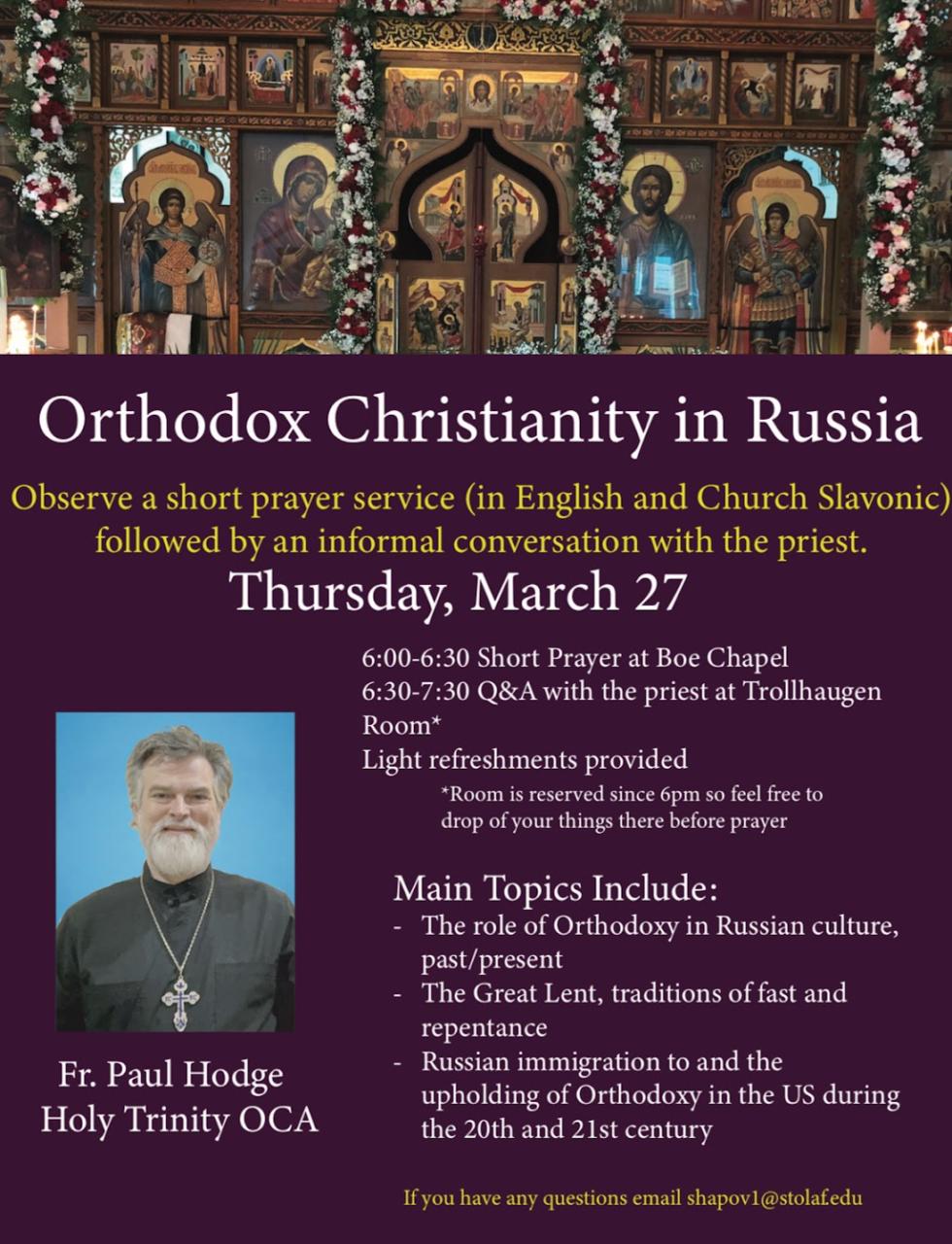 Orthodox Christianity in Russia

Observe a short prayer service (in English and Church Slavonic) followed by an informal conversation with the priest.

Thursday, March 27

6:00-6:30 Short Prayer at Boe Chapel
6:30-7:30 Q&A with the priest at Trollhaugen Room*
Light refreshments provided

*Room is reserved since 6pm so feel free to drop of your things there before prayer

Main Topics Include:
- The role of Orthodoxy in Russian culture, past/present
- The Great Lent, traditions of fast and repentance
- Russian immigration to and the upholding of Orthodoxy in the US during the 20th and 21st century

Fr. Paul Hodge
Holy Trinity OCA

If you have any questions email shapov1@stolaf.edu